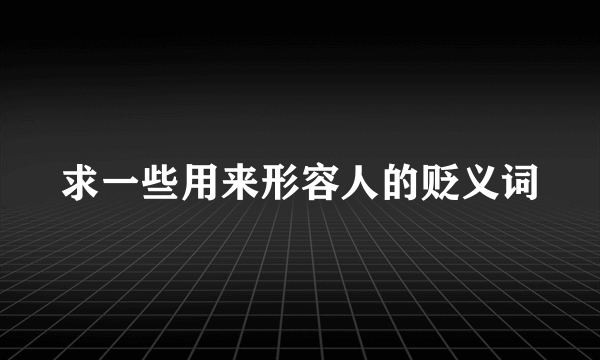 求一些用来形容人的贬义词